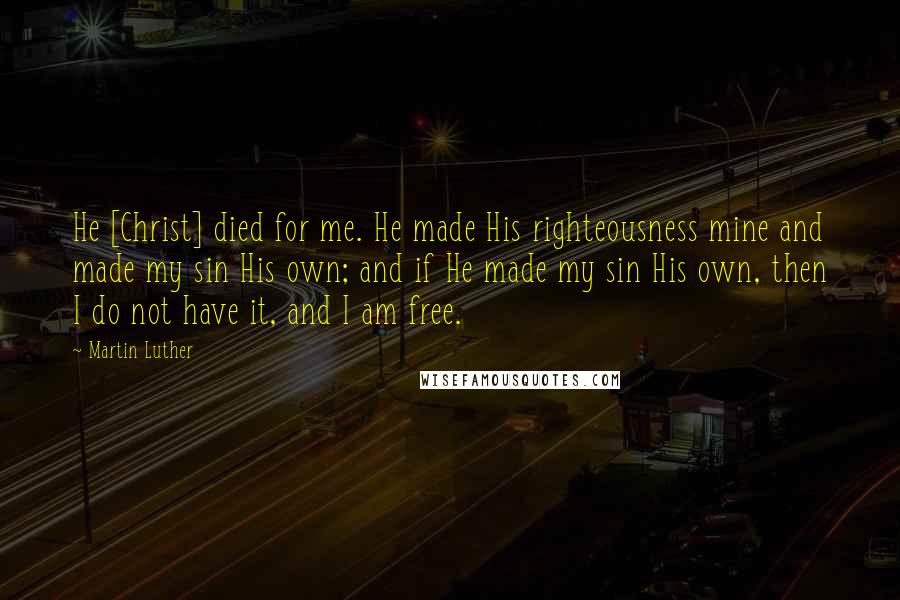 He [Christ] died for me. He made His righteousness mine and made my sin His own; and if He made my sin His own, then I do not have it, and I am free.

~ Martin Luther

WISEFAMOUSQUOTES.COM